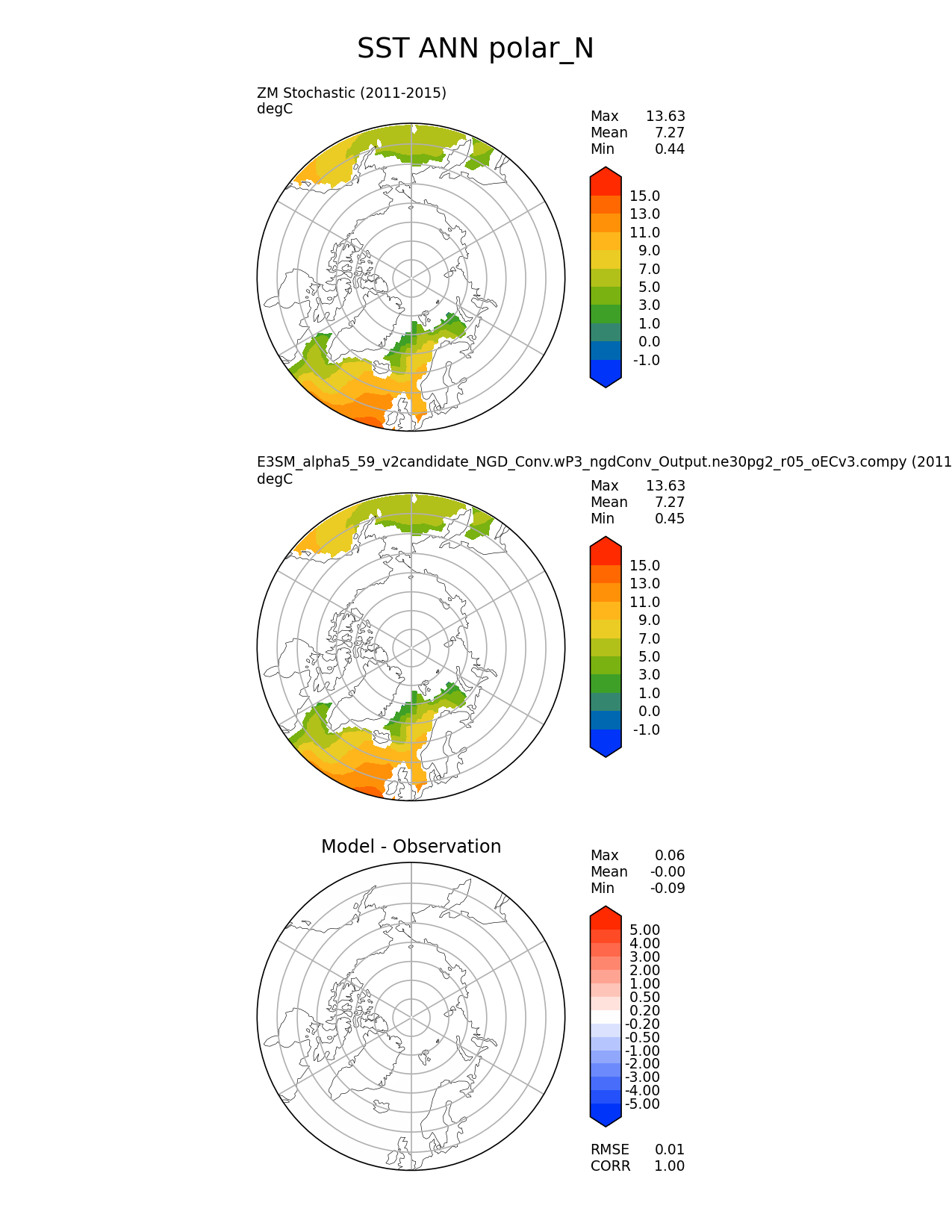 SST ANN polar_N

ZM Stochastic (2011-2015)
degC

Max 13.63
Mean 7.27
Min 0.44

15.0
13.0
11.0
9.0
7.0
5.0
3.0
1.0
0.0
-1.0

E3SM_alpha5_59_v2candidate_NGD_Conv.wP3_ngdConv_Output.ne30pg2_r05_oECv3.compy (2011
degC

Max 13.63
Mean 7.27
Min 0.45

15.0
13.0
11.0
9.0
7.0
5.0
3.0
1.0
0.0
-1.0

Model - Observation

Max 0.06
Mean -0.00
Min -0.09

5.00
4.00
3.00
2.00
1.00
0.50
0.20
-0.20
-0.50
-1.00
-2.00
-3.00
-4.00
-5.00

RMSE 0.01
CORR 1.00